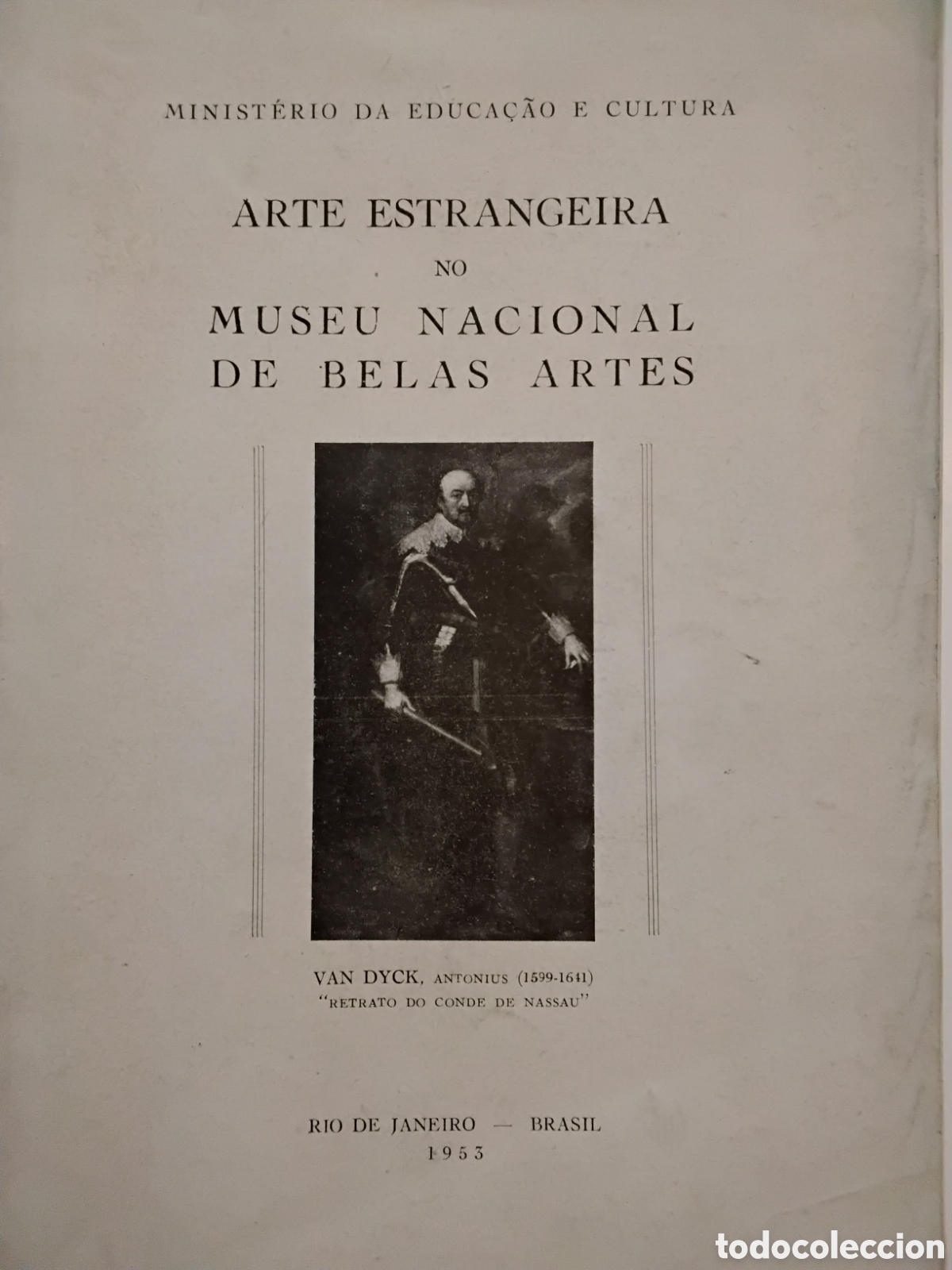 MINISTÉRIO DA EDUCAÇÃO E CULTURA

ARTE ESTRANGEIRA
NO
MUSEU NACIONAL
DE BELAS ARTES

VAN DYCK, ANTONIUS (1599-1641)
"RETRATO DO CONDE DE NASSAU"

RIO DE JANEIRO — BRASIL
1953

todocoleccion